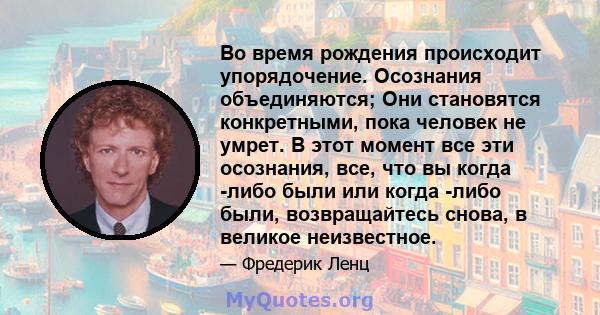 Во время рождения происходит упорядочение. Осознания объединяются; Они становятся конкретными, пока человек не умрет. В этот момент все эти осознания, все, что вы когда -либо были или когда -либо были, возвращайтесь снова, в великое неизвестное.

— Фредерик Ленц

MyQuotes.org